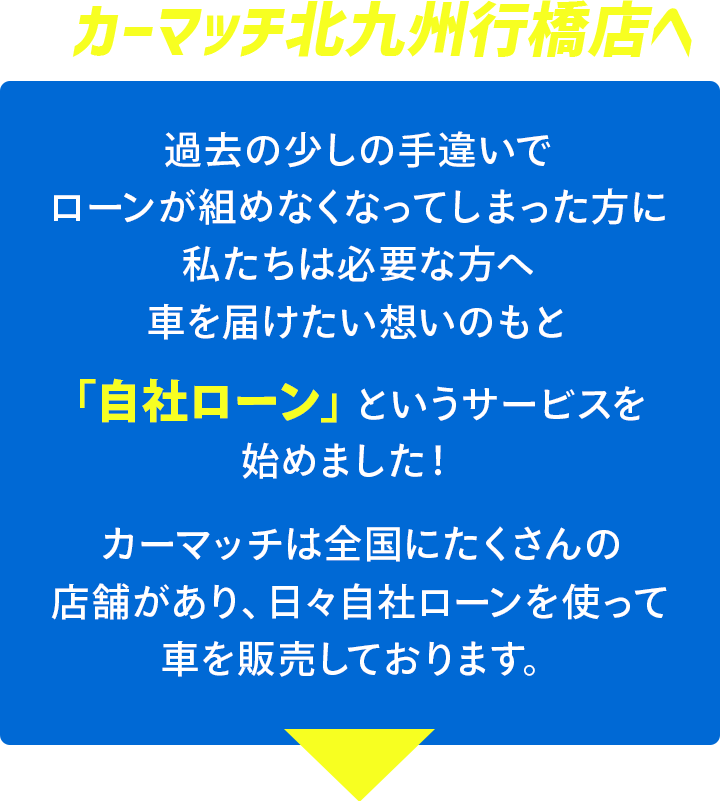 カーマッチ北九州行橋店へ

過去の少しの手違いで
ローンが組めなくなってしまった方に
私たちは必要な方へ
車を届けたい想いのもと

「自社ローン」というサービスを
始めました！

カーマッチは全国にたくさんの
店舗があり、日々自社ローンを使って
車を販売しております。